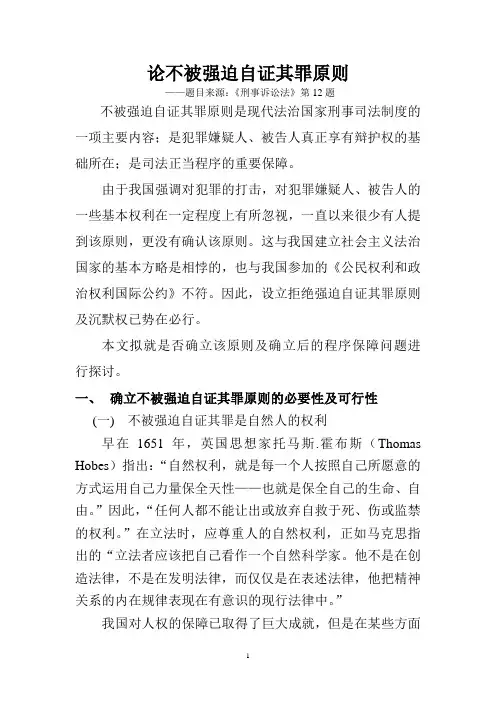 论不被强迫自证其罪原则
——题目来源：《刑事诉讼法》第 12 题

不被强迫自证其罪原则是现代法治国家刑事司法制度的一项主要内容；是犯罪嫌疑人、被告人真正享有辩护权的基础所在；是司法正当程序的重要保障。

由于我国强调对犯罪的打击，对犯罪嫌疑人、被告人的一些基本权利在一定程度上有所忽视，一直以来很少有人提到该原则，更没有确认该原则。这与我国建立社会主义法治国家的基本方略是相悖的，也与我国参加的《公民权利和政治权利国际公约》不符。因此，设立拒绝强迫自证其罪原则及沉默权已势在必行。

本文拟就是否确立该原则及确立后的程序保障问题进行探讨。

一、 确立不被强迫自证其罪原则的必要性及可行性

(一) 不被强迫自证其罪是自然人的权利

早在 1651 年，英国思想家托马斯.霍布斯（Thomas Hobes）指出：“自然权利，就是每一个人按照自己所愿意的方式运用自己力量保全天性——也就是保全自己的生命、自由。”因此，“任何人都不能让出或放弃自救于死、伤或监禁的权利。”在立法时，应尊重人的自然权利，正如马克思指出的“立法者应该把自己看作一个自然科学家。他不是在创造法律，不是在发明法律，而仅仅是在表述法律，他把精神关系的内在规律表现在有意识的现行法律中。”

我国对人权的保障已取得了巨大成就，但是在某些方面

1